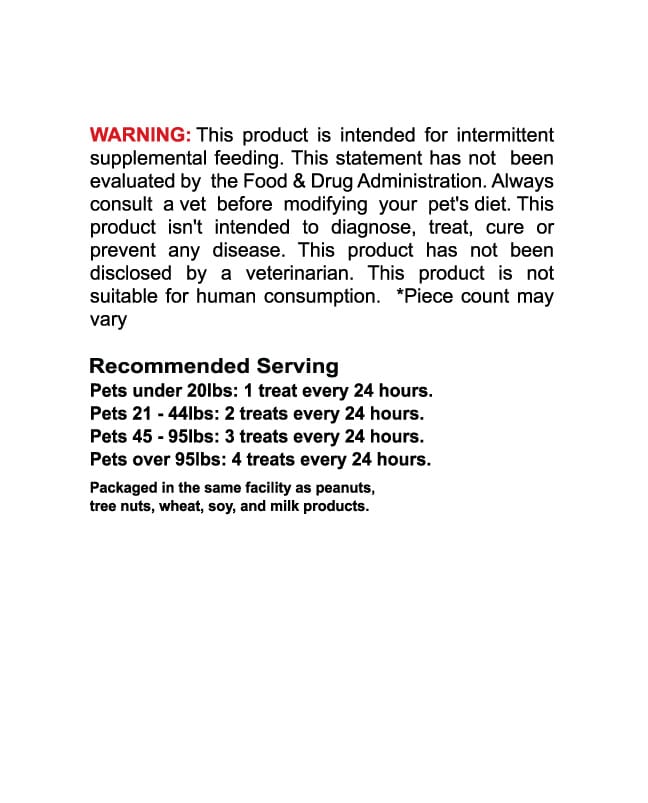 WARNING: This product is intended for intermittent supplemental feeding. This statement has not been evaluated by the Food & Drug Administration. Always consult a vet before modifying your pet's diet. This product isn't intended to diagnose, treat, cure or prevent any disease. This product has not been disclosed by a veterinarian. This product is not suitable for human consumption. *Piece count may vary

Recommended Serving
Pets under 20lbs: 1 treat every 24 hours.
Pets 21 - 44lbs: 2 treats every 24 hours.
Pets 45 - 95lbs: 3 treats every 24 hours.
Pets over 95lbs: 4 treats every 24 hours.

Packaged in the same facility as peanuts, tree nuts, wheat, soy, and milk products.